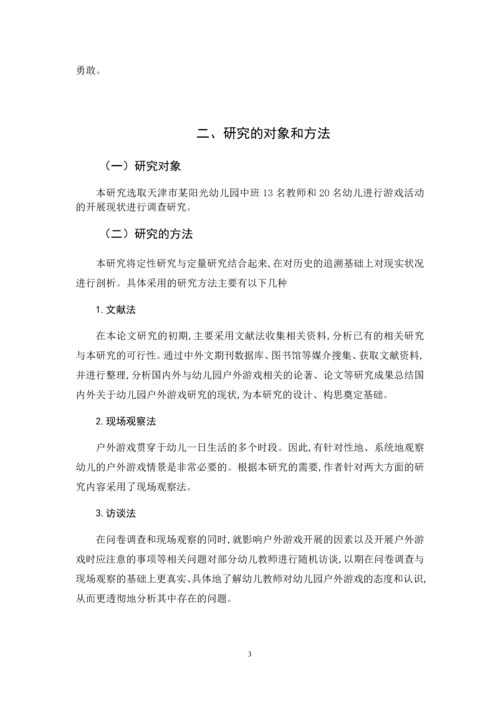 勇敢。

二、研究的对象和方法

（一）研究对象

本研究选取天津市某阳光幼儿园中班 13 名教师和 20 名幼儿进行游戏活动的开展现状进行调查研究。

（二）研究的方法

本研究将定性研究与定量研究结合起来，在对历史的追溯基础上对现实状况进行剖析。具体采用的研究方法主要有以下几种

1. 文献法

在本论文研究的初期，主要采用文献法收集相关资料，分析已有的相关研究与本研究的可行性。通过中外文期刊数据库、图书馆等媒介搜集、获取文献资料，并进行整理，分析国内外与幼儿园户外游戏相关的论著、论文等研究成果总结国内外关于幼儿园户外游戏研究的现状，为本研究的设计、构思奠定基础。

2. 现场观察法

户外游戏贯穿于幼儿一日生活的多个时段。因此，有针对性地、系统地观察幼儿的户外游戏情景是非常必要的。根据本研究的需要，作者针对两大方面的研究内容采用了现场观察法。

3. 访谈法

在问卷调查和现场观察的同时，就影响户外游戏开展的因素以及开展户外游戏时应注意的事项等相关问题对部分幼儿教师进行随机访谈，以期在问卷调查与现场观察的基础上更真实、具体地了解幼儿教师对幼儿园户外游戏的态度和认识，从而更透彻地分析其中存在的问题。

3